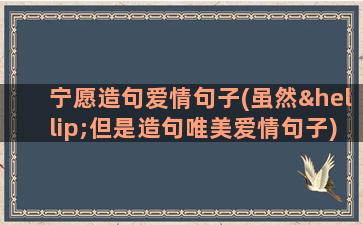 宁愿造句爱情句子(虽然&hellip;但是造句唯美爱情句子)